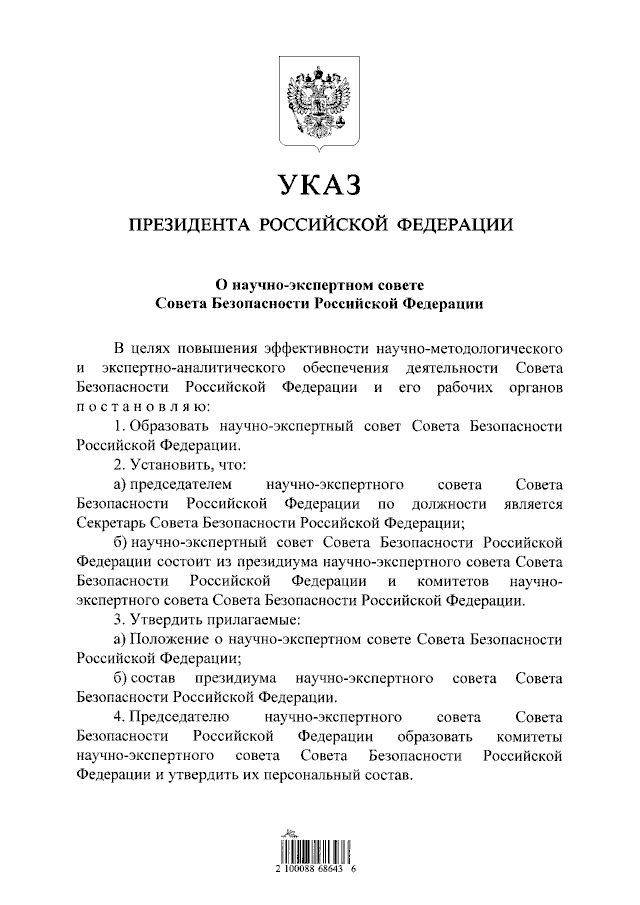 УКАЗ

ПРЕЗИДЕНТА РОССИЙСКОЙ ФЕДЕРАЦИИ

О научно-экспертном совете
Совета Безопасности Российской Федерации

В целях повышения эффективности научно-методологического и экспертно-аналитического обеспечения деятельности Совета Безопасности Российской Федерации и его рабочих органов постановляю:

1. Образовать научно-экспертный совет Совета Безопасности Российской Федерации.

2. Установить, что:

а) председателем научно-экспертного совета Совета Безопасности Российской Федерации по должности является Секретарь Совета Безопасности Российской Федерации;

б) научно-экспертный совет Совета Безопасности Российской Федерации состоит из президиума научно-экспертного совета Совета Безопасности Российской Федерации и комитетов научно-экспертного совета Совета Безопасности Российской Федерации.

3. Утвердить прилагаемые:

а) Положение о научно-экспертном совете Совета Безопасности Российской Федерации;

б) состав президиума научно-экспертного совета Совета Безопасности Российской Федерации.

4. Председателю научно-экспертного совета Совета Безопасности Российской Федерации образовать комитеты научно-экспертного совета Совета Безопасности Российской Федерации и утвердить их персональный состав.

2 100088 68643 6